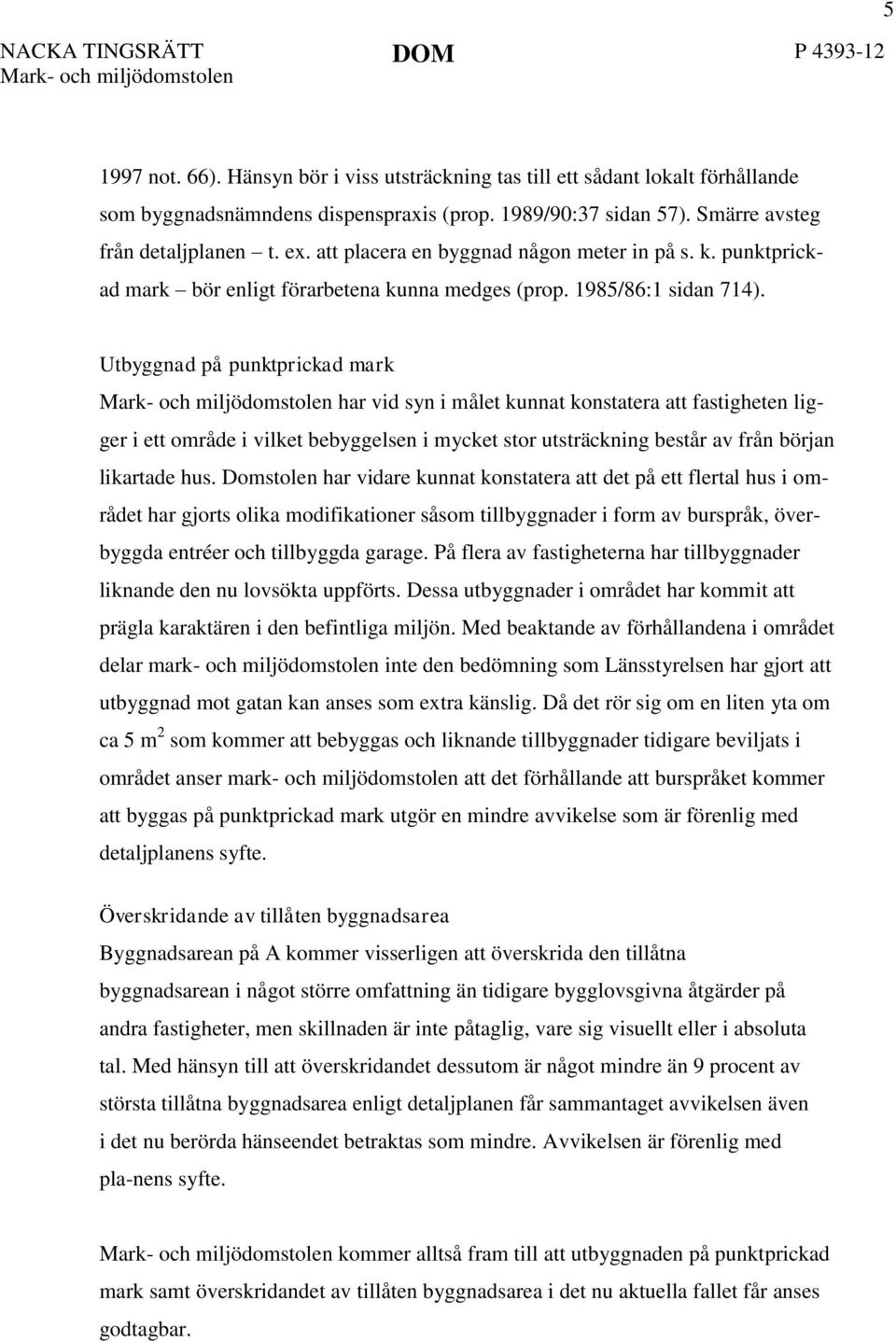 5

NACKA TINGSRÄTT
Mark- och miljödomstolen

DOM

P 4393-12

1997 not. 66). Hänsyn bör i viss utsträckning tas till ett sådant lokalt förhållande som byggnadsnämndens dispenspraxis (prop. 1989/90:37 sidan 57). Smärre avsteg från detaljplanen – t. ex. att placera en byggnad någon meter in på s. k. punktprickad mark – bör enligt förarbetena kunna medges (prop. 1985/86:1 sidan 714).

Utbyggnad på punktprickad mark
Mark- och miljödomstolen har vid syn i målet kunnat konstatera att fastigheten ligger i ett område i vilket bebyggelsen i mycket stor utsträckning består av från början likartade hus. Domstolen har vidare kunnat konstatera att det på ett flertal hus i området har gjorts olika modifikationer såsom tillbyggnader i form av burspråk, överbyggda entréer och tillbyggda garage. På flera av fastigheterna har tillbyggnader liknande den nu lovsökta uppförts. Dessa utbyggnader i området har kommit att prägla karaktären i den befintliga miljön. Med beaktande av förhållandena i området delar mark- och miljödomstolen inte den bedömning som Länsstyrelsen har gjort att utbyggnad mot gatan kan anses som extra känslig. Då det rör sig om en liten yta om ca 5 $m^2$ som kommer att bebyggas och liknande tillbyggnader tidigare beviljats i området anser mark- och miljödomstolen att det förhållande att burspråket kommer att byggas på punktprickad mark utgör en mindre avvikelse som är förenlig med detaljplanens syfte.

Överskridande av tillåten byggnadsarea
Byggnadsarean på A kommer visserligen att överskrida den tillåtna byggnadsarean i något större omfattning än tidigare bygglovsgivna åtgärder på andra fastigheter, men skillnaden är inte påtaglig, vare sig visuellt eller i absoluta tal. Med hänsyn till att överskridandet dessutom är något mindre än 9 procent av största tillåtna byggnadsarea enligt detaljplanen får sammantaget avvikelsen även i det nu berörda hänseendet betraktas som mindre. Avvikelsen är förenlig med pla-nens syfte.

Mark- och miljödomstolen kommer alltså fram till att utbyggnaden på punktprickad mark samt överskridandet av tillåten byggnadsarea i det nu aktuella fallet får anses godtagbar.